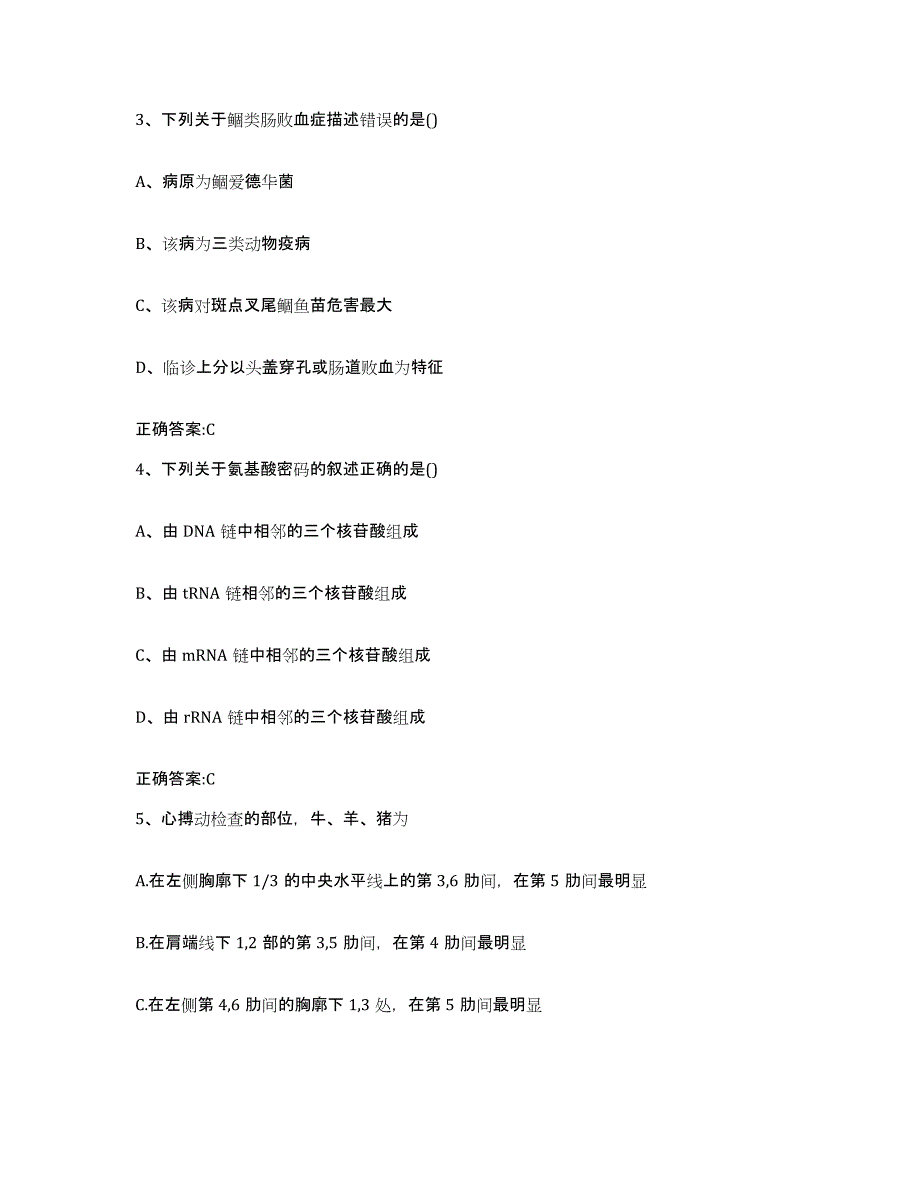 3、下列关于鮰类肠败血症描述错误的是()

A、病原为鮰爱德华菌

B、该病为三类动物疫病

C、该病对斑点叉尾鮰鱼苗危害最大

D、临诊上分以头盖穿孔或肠道败血为特征

正确答案:C

4、下列关于氨基酸密码的叙述正确的是()

A、由 DNA 链中相邻的三个核苷酸组成

B、由 tRNA 链相邻的三个核苷酸组成

C、由 mRNA 链中相邻的三个核苷酸组成

D、由 rRNA 链中相邻的三个核苷酸组成

正确答案:C

5、心搏动检查的部位，牛、羊、猪为

A.在左侧胸廓下 1/3 的中央水平线上的第 3,6 肋间，在第 5 肋间最明显

B.在肩端线下 1,2 部的第 3,5 肋间，在第 4 肋间最明显

C.在左侧第 4,6 肋间的胸廓下 1,3 处，在第 5 肋间最明显